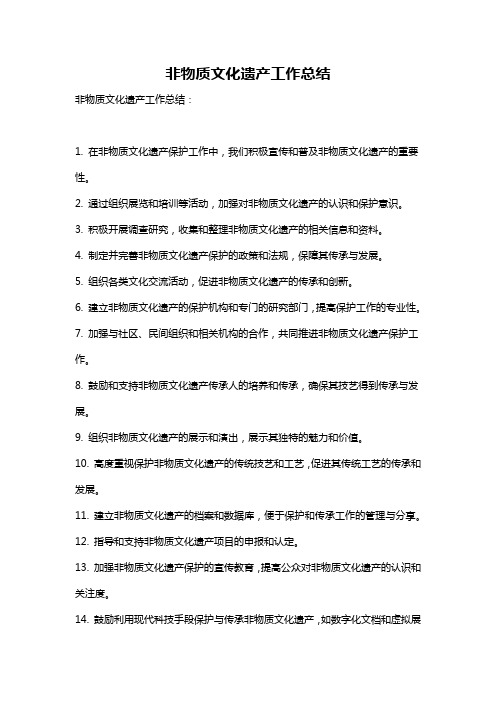 非物质文化遗产工作总结

非物质文化遗产工作总结：

1. 在非物质文化遗产保护工作中，我们积极宣传和普及非物质文化遗产的重要性。

2. 通过组织展览和培训等活动，加强对非物质文化遗产的认识和保护意识。

3. 积极开展调查研究，收集和整理非物质文化遗产的相关信息和资料。

4. 制定并完善非物质文化遗产保护的政策和法规，保障其传承与发展。

5. 组织各类文化交流活动，促进非物质文化遗产的传承和创新。

6. 建立非物质文化遗产的保护机构和专门的研究部门，提高保护工作的专业性。

7. 加强与社区、民间组织和相关机构的合作，共同推进非物质文化遗产保护工作。

8. 鼓励和支持非物质文化遗产传承人的培养和传承，确保其技艺得到传承与发展。

9. 组织非物质文化遗产的展示和演出，展示其独特的魅力和价值。

10. 高度重视保护非物质文化遗产的传统技艺和工艺，促进其传统工艺的传承和发展。

11. 建立非物质文化遗产的档案和数据库，便于保护和传承工作的管理与分享。

12. 指导和支持非物质文化遗产项目的申报和认定。

13. 加强非物质文化遗产保护的宣传教育，提高公众对非物质文化遗产的认识和关注度。

14. 鼓励利用现代科技手段保护与传承非物质文化遗产，如数字化文档和虚拟展